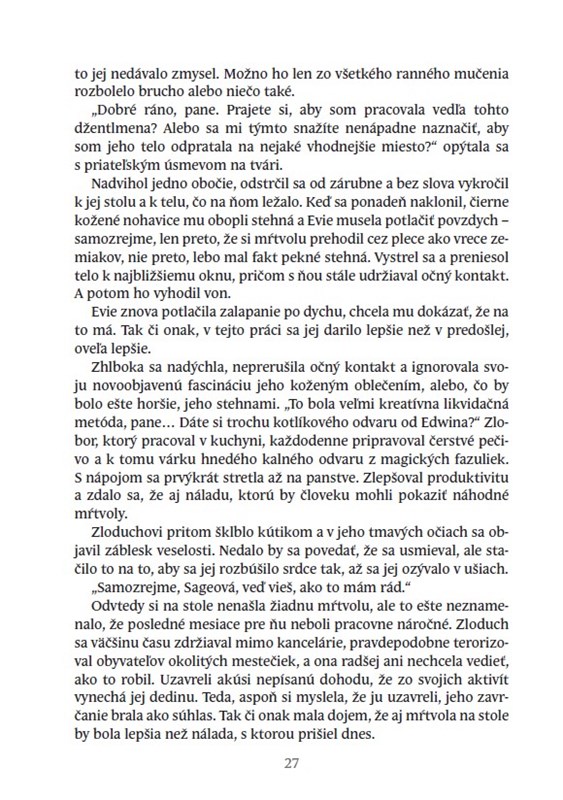 to jej nedávalo zmysel. Možno ho len zo všetkého ranného mučenia rozbolelo brucho alebo niečo také.

„Dobré ráno, pane. Prajete si, aby som pracovala vedľa tohto džentlmena? Alebo sa mi týmto snažíte nenápadne naznačiť, aby som jeho telo odpratala na nejaké vhodnejšie miesto?“ opýtala sa s priateľským úsmevom na tvári.

Nadvihol jedno obočie, odstrčil sa od zárubne a bez slova vykročil k jej stolu a k telu, čo na ňom ležalo. Keď sa ponadeň naklonil, čierne kožené nohavice mu obopli stehná a Evie musela potlačiť povzdych – samozrejme, len preto, že si mŕtvolu prehodil cez plece ako vrece zemiakov, nie preto, lebo mal fakt pekné stehná. Vystrel sa a preniesol telo k najbližšiemu oknu, pričom s ňou stále udržiaval očný kontakt. A potom ho vyhodil von.

Evie znova potlačila zalapanie po dychu, chcela mu dokázať, že na to má. Tak či onak, v tejto práci sa jej darilo lepšie než v predošlej, oveľa lepšie.

Zhlboka sa nadýchla, neprerušila očný kontakt a ignorovala svoju novoobjavenú fascináciu jeho koženým oblečením, alebo, čo by bolo ešte horšie, jeho stehnami. „To bola veľmi kreatívna likvidačná metóda, pane… Dáte si trochu kotlíkového odvaru od Edwina?“ Zlobor, ktorý pracoval v kuchyni, každodenne pripravoval čerstvé pečivo a k tomu várku hnedého kalného odvaru z magických fazuliek. S nápojom sa prvýkrát stretla až na panstve. Zlepšoval produktivitu a zdalo sa, že aj náladu, ktorú by človeku mohli pokaziť náhodné mŕtvoly.

Zloduchovi pritom šklblo kútikom a v jeho tmavých očiach sa objavil záblesk veselosti. Nedalo by sa povedať, že sa usmieval, ale stačilo to na to, aby sa jej rozbúšilo srdce tak, až sa jej ozývalo v ušiach.

„Samozrejme, Sageová, veď vieš, ako to mám rád.“

Odvtedy si na stole nenašla žiadnu mŕtvolu, ale to ešte neznamenalo, že posledné mesiace pre ňu neboli pracovne náročné. Zloduch sa väčšinu času zdržiaval mimo kancelárie, pravdepodobne terorizoval obyvateľov okolitých mestečiek, a ona radšej ani nechcela vedieť, ako to robil. Uzavreli akúsi nepísanú dohodu, že zo svojich aktivít vynechá jej dedinu. Teda, aspoň si myslela, že ju uzavreli, jeho zavrčanie brala ako súhlas. Tak či onak mala dojem, že aj mŕtvola na stole by bola lepšia než nálada, s ktorou prišiel dnes.

27